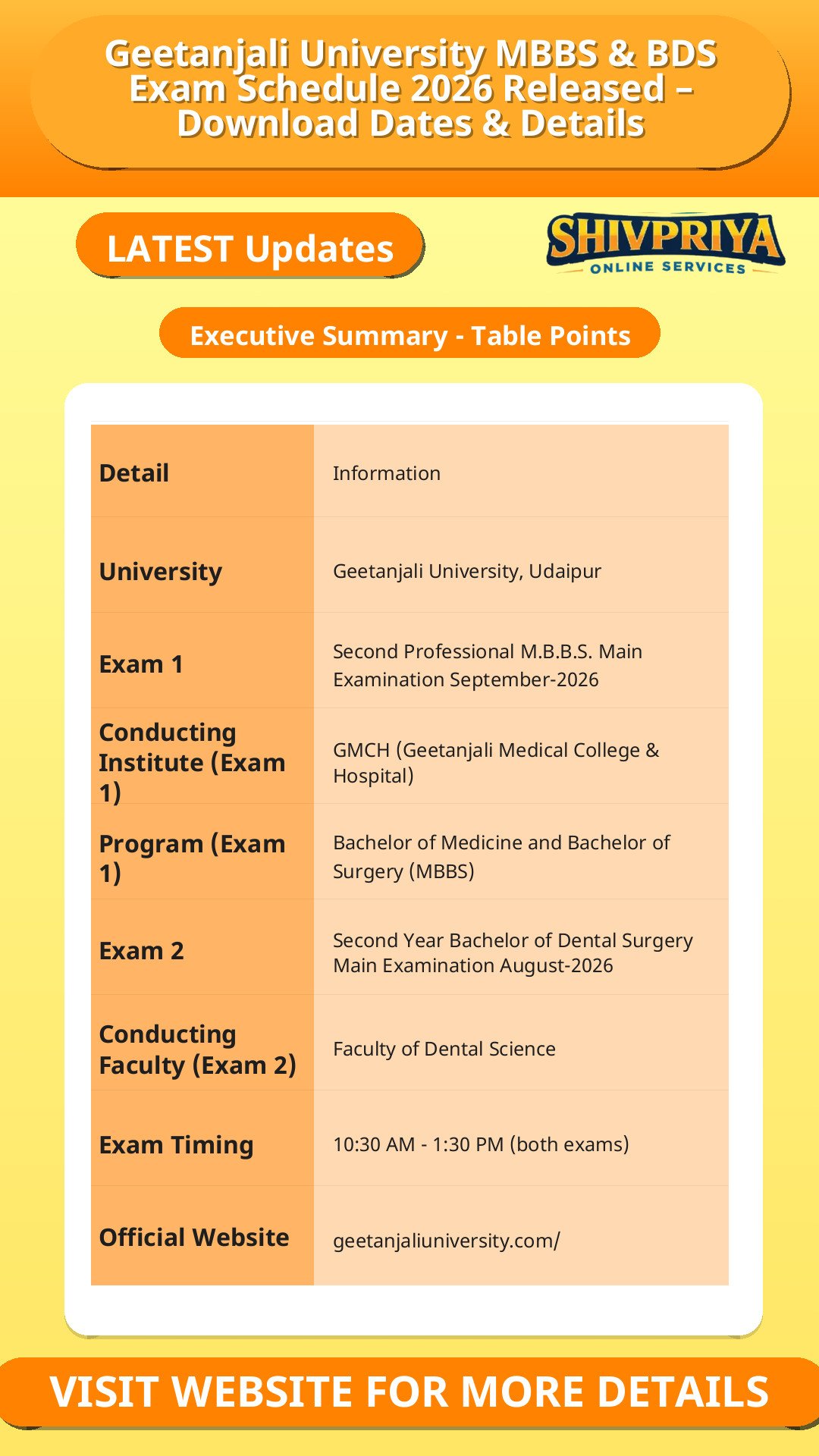 Geetanjali University MBBS & BDS Exam Schedule 2026 Released – Download Dates & Details

LATEST Updates

SHIVPRIYA
ONLINE SERVICES

Executive Summary - Table Points

| Detail | Information |
|---|---|
| University | Geetanjali University, Udaipur |
| Exam 1 | Second Professional M.B.B.S. Main Examination September-2026 |
| Conducting Institute (Exam 1) | GMCH (Geetanjali Medical College & Hospital) |
| Program (Exam 1) | Bachelor of Medicine and Bachelor of Surgery (MBBS) |
| Exam 2 | Second Year Bachelor of Dental Surgery Main Examination August-2026 |
| Conducting Faculty (Exam 2) | Faculty of Dental Science |
| Exam Timing | 10:30 AM - 1:30 PM (both exams) |
| Official Website | geetanjaliuniversity.com/ |

VISIT WEBSITE FOR MORE DETAILS